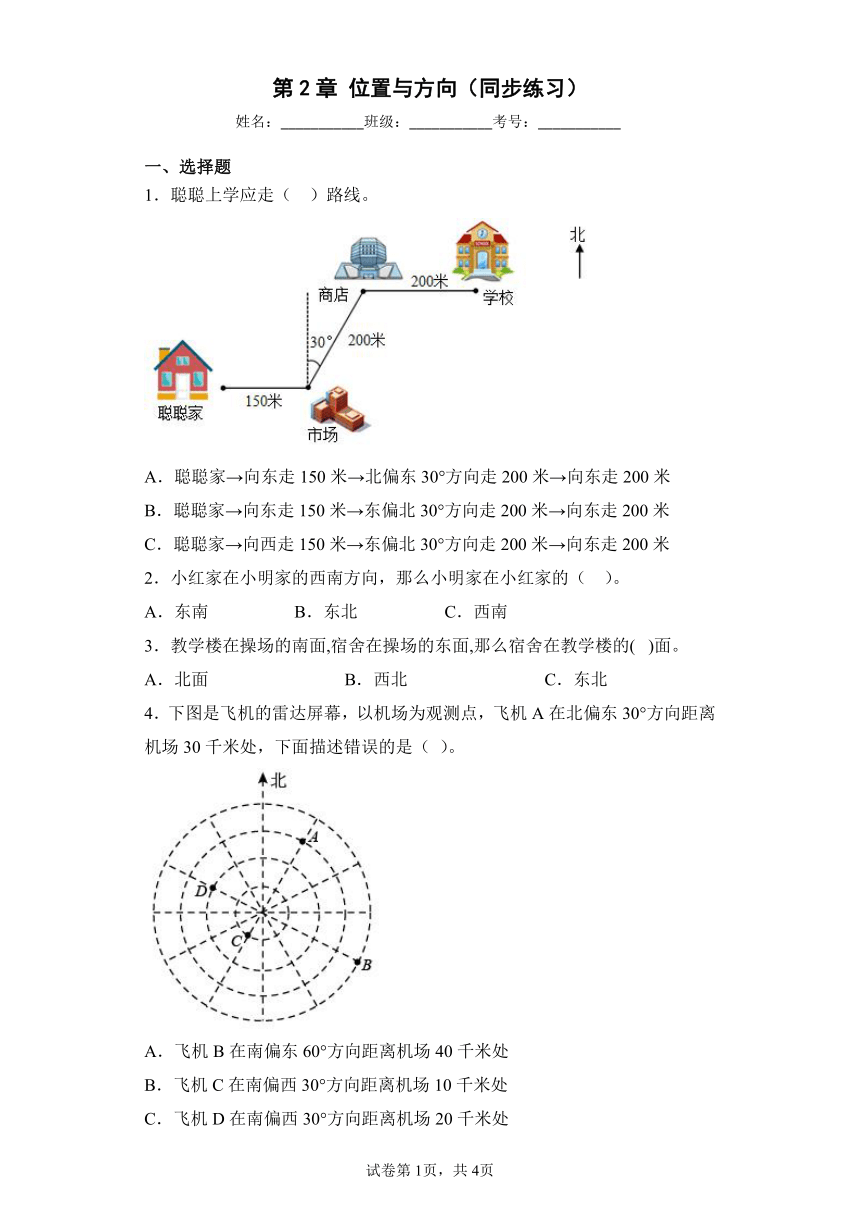 第 2 章 位置与方向（同步练习）

姓名：___________班级：___________考号：___________

一、选择题

1．聪聪上学应走（　）路线。

北

商店

200米

学校

30°

200米

聪聪家

150米

市场

A．聪聪家→向东走 150 米→北偏东 30°方向走 200 米→向东走 200 米

B．聪聪家→向东走 150 米→东偏北 30°方向走 200 米→向东走 200 米

C．聪聪家→向西走 150 米→东偏北 30°方向走 200 米→向东走 200 米

2．小红家在小明家的西南方向，那么小明家在小红家的（　）。

A．东南　　B．东北　　C．西南

3．教学楼在操场的南面,宿舍在操场的东面,那么宿舍在教学楼的(　)面。

A．北面　　B．西北　　C．东北

4．下图是飞机的雷达屏幕，以机场为观测点，飞机 A 在北偏东 30°方向距离机场 30 千米处，下面描述错误的是（　）。

北

A

D

C

B

A．飞机 B 在南偏东 60°方向距离机场 40 千米处

B．飞机 C 在南偏西 30°方向距离机场 10 千米处

C．飞机 D 在南偏西 30°方向距离机场 20 千米处

试卷第 1页，共 4页